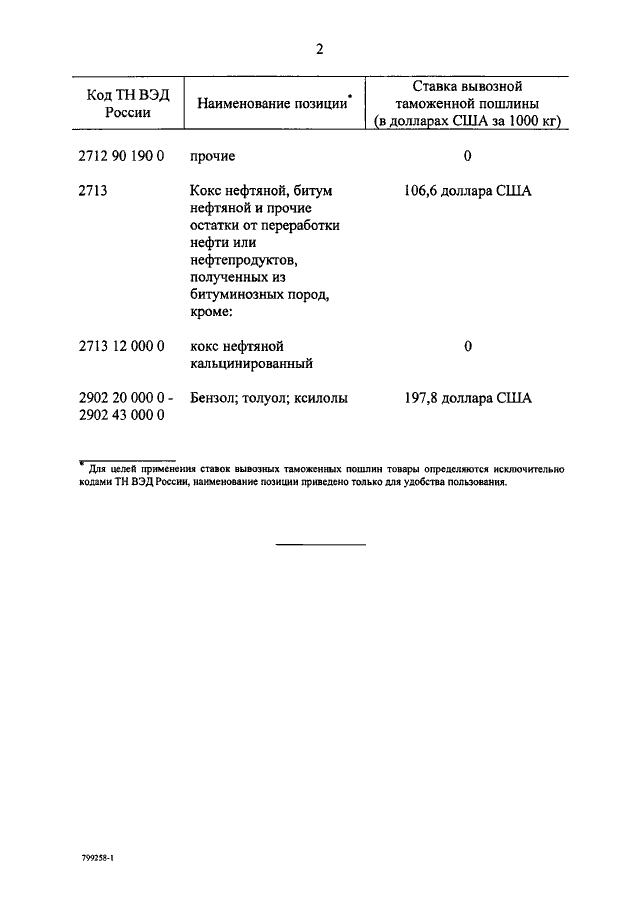 2

| Код ТН ВЭД России | Наименование позиции* | Ставка вывозной таможенной пошлины (в долларах США за 1000 кг) |
|---|---|---|
| 2712 90 190 0 | прочие | 0 |
| 2713 | Кокс нефтяной, битум нефтяной и прочие остатки от переработки нефти или нефтепродуктов, полученных из битуминозных пород, кроме: | 106,6 доллара США |
| 2713 12 000 0 | кокс нефтяной кальцинированный | 0 |
| 2902 20 000 0 - 2902 43 000 0 | Бензол; толуол; ксилолы | 197,8 доллара США |

* Для целей применения ставок вывозных таможенных пошлин товары определяются исключительно кодами ТН ВЭД России, наименование позиции приведено только для удобства пользования.

799258-1